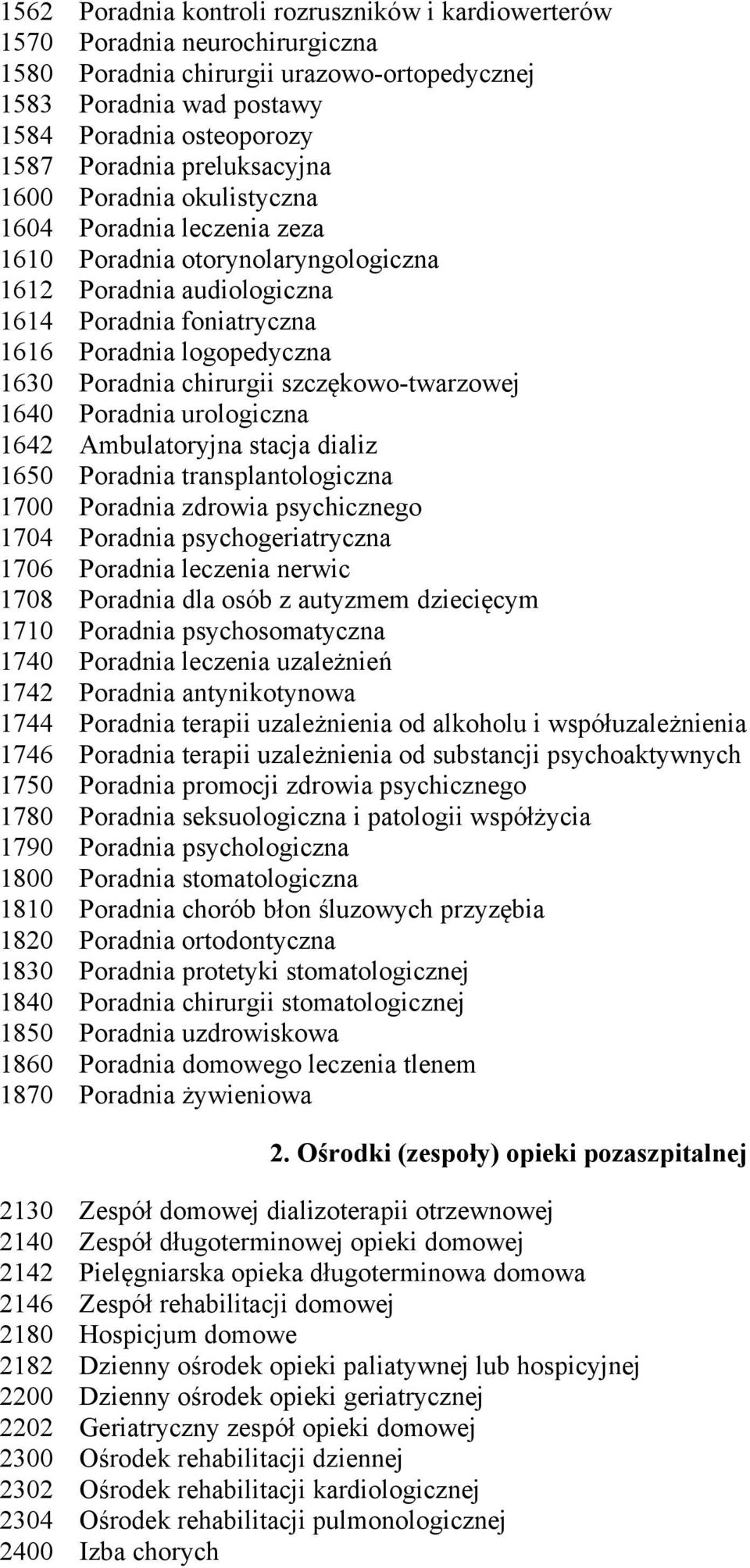 1562 Poradnia kontroli rozruszników i kardiowerterów
1570 Poradnia neurochirurgiczna
1580 Poradnia chirurgii urazowo-ortopedycznej
1583 Poradnia wad postawy
1584 Poradnia osteoporozy
1587 Poradnia preluksacyjna
1600 Poradnia okulistyczna
1604 Poradnia leczenia zeza
1610 Poradnia otorynolaryngologiczna
1612 Poradnia audiologiczna
1614 Poradnia foniatryczna
1616 Poradnia logopedyczna
1630 Poradnia chirurgii szczękowo-twarzowej
1640 Poradnia urologiczna
1642 Ambulatoryjna stacja dializ
1650 Poradnia transplantologiczna
1700 Poradnia zdrowia psychicznego
1704 Poradnia psychogeriatryczna
1706 Poradnia leczenia nerwic
1708 Poradnia dla osób z autyzmem dziecięcym
1710 Poradnia psychosomatyczna
1740 Poradnia leczenia uzależnień
1742 Poradnia antynikotynowa
1744 Poradnia terapii uzależnienia od alkoholu i współuzależnienia
1746 Poradnia terapii uzależnienia od substancji psychoaktywnych
1750 Poradnia promocji zdrowia psychicznego
1780 Poradnia seksuologiczna i patologii współżycia
1790 Poradnia psychologiczna
1800 Poradnia stomatologiczna
1810 Poradnia chorób błon śluzowych przyzębia
1820 Poradnia ortodontyczna
1830 Poradnia protetyki stomatologicznej
1840 Poradnia chirurgii stomatologicznej
1850 Poradnia uzdrowiskowa
1860 Poradnia domowego leczenia tlenem
1870 Poradnia żywieniowa

2. Ośrodki (zespoły) opieki pozaszpitalnej

2130 Zespół domowej dializoterapii otrzewnowej
2140 Zespół długoterminowej opieki domowej
2142 Pielęgniarska opieka długoterminowa domowa
2146 Zespół rehabilitacji domowej
2180 Hospicjum domowe
2182 Dzienny ośrodek opieki paliatywnej lub hospicyjnej
2200 Dzienny ośrodek opieki geriatrycznej
2202 Geriatryczny zespół opieki domowej
2300 Ośrodek rehabilitacji dziennej
2302 Ośrodek rehabilitacji kardiologicznej
2304 Ośrodek rehabilitacji pulmonologicznej
2400 Izba chorych